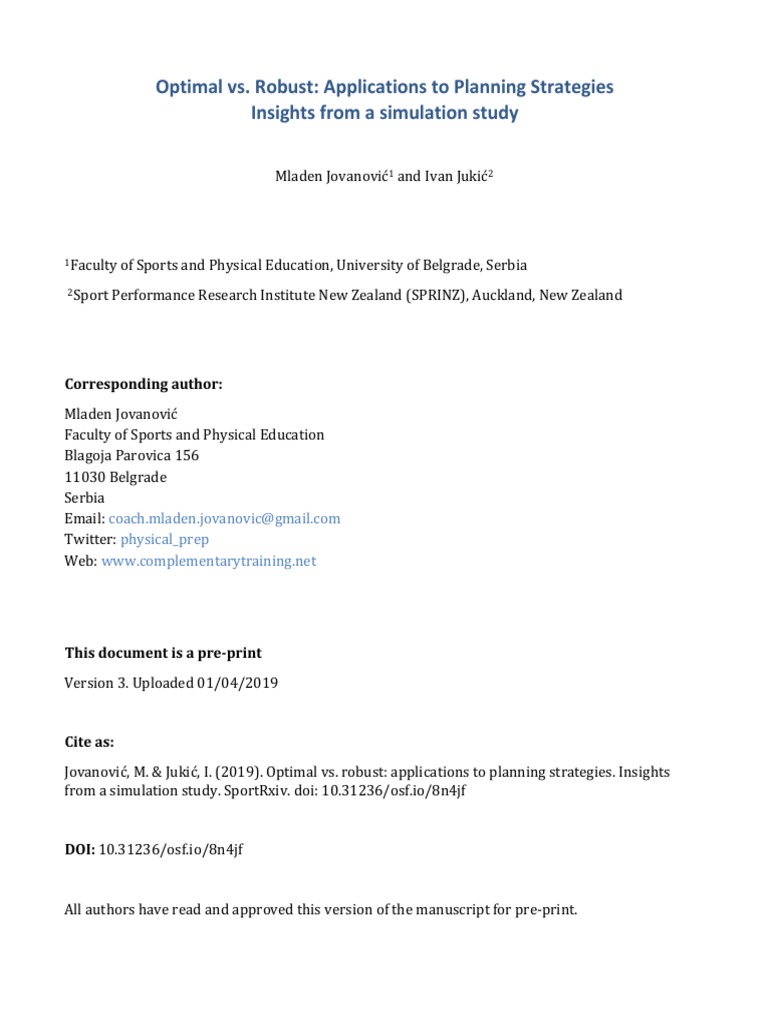 Optimal vs. Robust: Applications to Planning Strategies
Insights from a simulation study

Mladen Jovanović$^1$ and Ivan Jukić$^2$

$^1$Faculty of Sports and Physical Education, University of Belgrade, Serbia

$^2$Sport Performance Research Institute New Zealand (SPRINZ), Auckland, New Zealand

Corresponding author:

Mladen Jovanović
Faculty of Sports and Physical Education
Blagoja Parovica 156
11030 Belgrade
Serbia
Email: coach.mladen.jovanovic@gmail.com
Twitter: physical_prep
Web: www.complementarytraining.net

This document is a pre-print

Version 3. Uploaded 01/04/2019

Cite as:

Jovanović, M. & Jukić, I. (2019). Optimal vs. robust: applications to planning strategies. Insights from a simulation study. SportRxiv. doi: 10.31236/osf.io/8n4jf

DOI: 10.31236/osf.io/8n4jf

All authors have read and approved this version of the manuscript for pre-print.